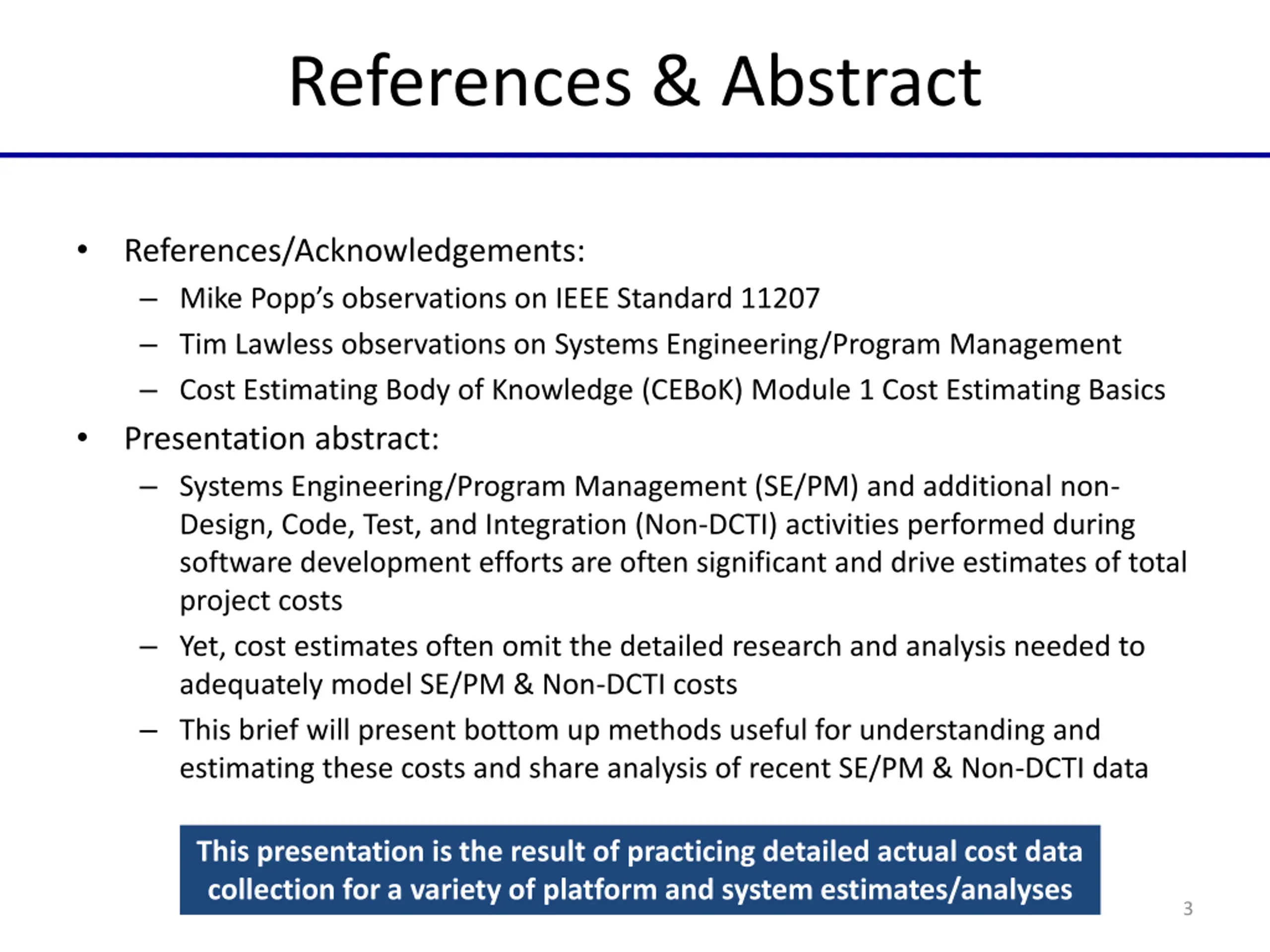 References & Abstract

• References/Acknowledgements:
– Mike Popp's observations on IEEE Standard 11207
– Tim Lawless observations on Systems Engineering/Program Management
– Cost Estimating Body of Knowledge (CEBoK) Module 1 Cost Estimating Basics

• Presentation abstract:
– Systems Engineering/Program Management (SE/PM) and additional non-Design, Code, Test, and Integration (Non-DCTI) activities performed during software development efforts are often significant and drive estimates of total project costs
– Yet, cost estimates often omit the detailed research and analysis needed to adequately model SE/PM & Non-DCTI costs
– This brief will present bottom up methods useful for understanding and estimating these costs and share analysis of recent SE/PM & Non-DCTI data

This presentation is the result of practicing detailed actual cost data collection for a variety of platform and system estimates/analyses

3